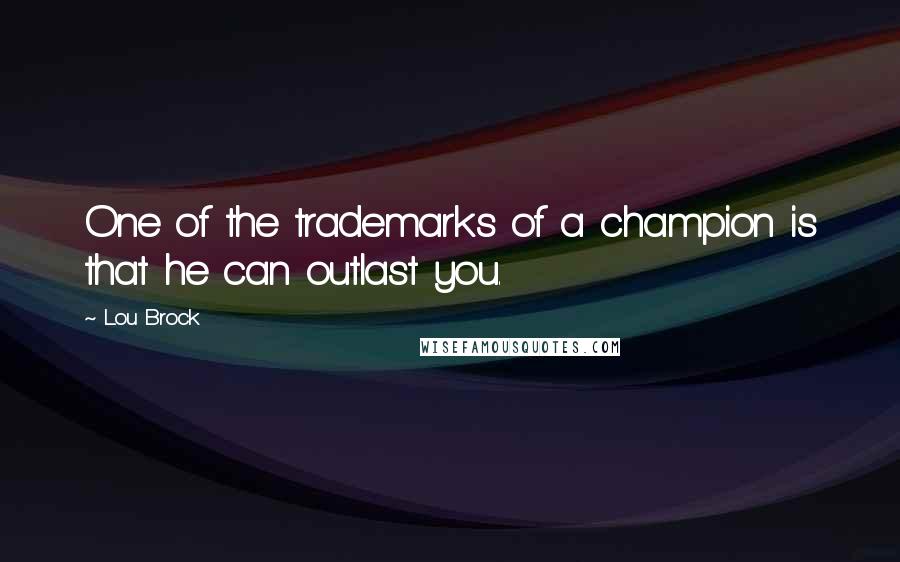 One of the trademarks of a champion is that he can outlast you.

~ Lou Brock

WISEFAMOUSQUOTES.COM